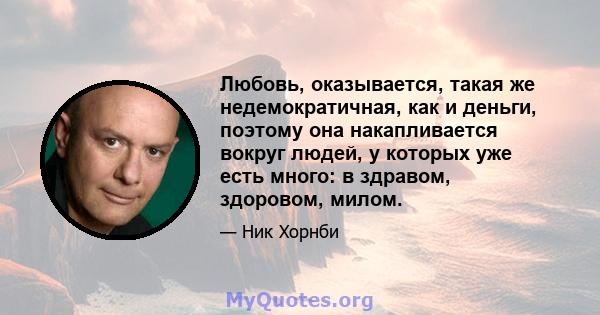 Любовь, оказывается, такая же недемократичная, как и деньги, поэтому она накапливается вокруг людей, у которых уже есть много: в здравом, здоровом, милом.

— Ник Хорнби

MyQuotes.org